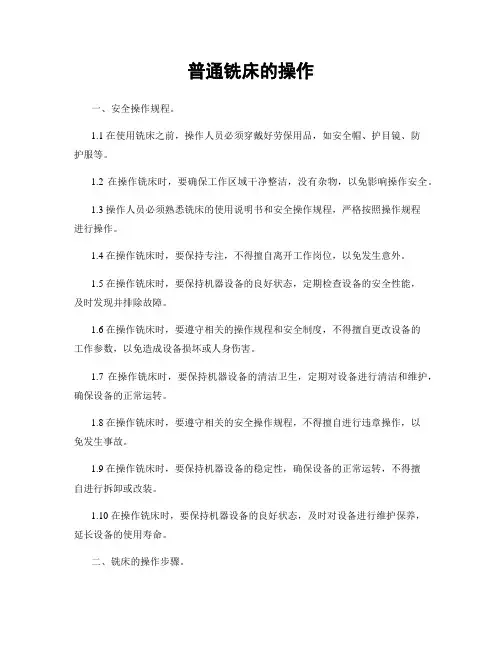 普通铣床的操作

一、安全操作规程。

1.1 在使用铣床之前，操作人员必须穿戴好劳保用品，如安全帽、护目镜、防护服等。

1.2 在操作铣床时，要确保工作区域干净整洁，没有杂物，以免影响操作安全。

1.3 操作人员必须熟悉铣床的使用说明书和安全操作规程，严格按照操作规程进行操作。

1.4 在操作铣床时，要保持专注，不得擅自离开工作岗位，以免发生意外。

1.5 在操作铣床时，要保持机器设备的良好状态，定期检查设备的安全性能，及时发现并排除故障。

1.6 在操作铣床时，要遵守相关的操作规程和安全制度，不得擅自更改设备的工作参数，以免造成设备损坏或人身伤害。

1.7 在操作铣床时，要保持机器设备的清洁卫生，定期对设备进行清洁和维护，确保设备的正常运转。

1.8 在操作铣床时，要遵守相关的安全操作规程，不得擅自进行违章操作，以免发生事故。

1.9 在操作铣床时，要保持机器设备的稳定性，确保设备的正常运转，不得擅自进行拆卸或改装。

1.10 在操作铣床时，要保持机器设备的良好状态，及时对设备进行维护保养，延长设备的使用寿命。

二、铣床的操作步骤。